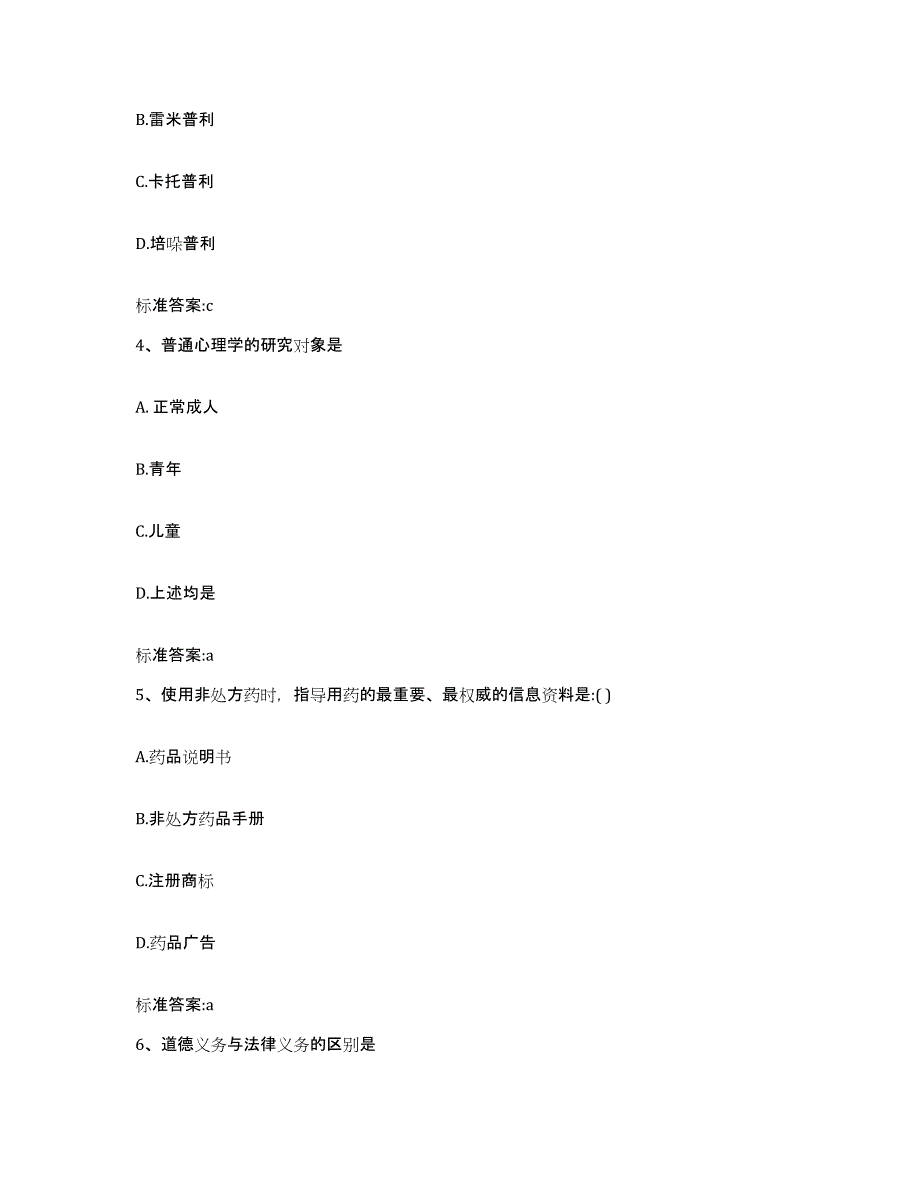 B.雷米普利

C.卡托普利

D.培哚普利

标准答案:c

4、普通心理学的研究对象是

A. 正常成人

B.青年

C.儿童

D.上述均是

标准答案:a

5、使用非处方药时，指导用药的最重要、最权威的信息资料是:( )

A.药品说明书

B.非处方药品手册

C.注册商标

D.药品广告

标准答案:a

6、道德义务与法律义务的区别是